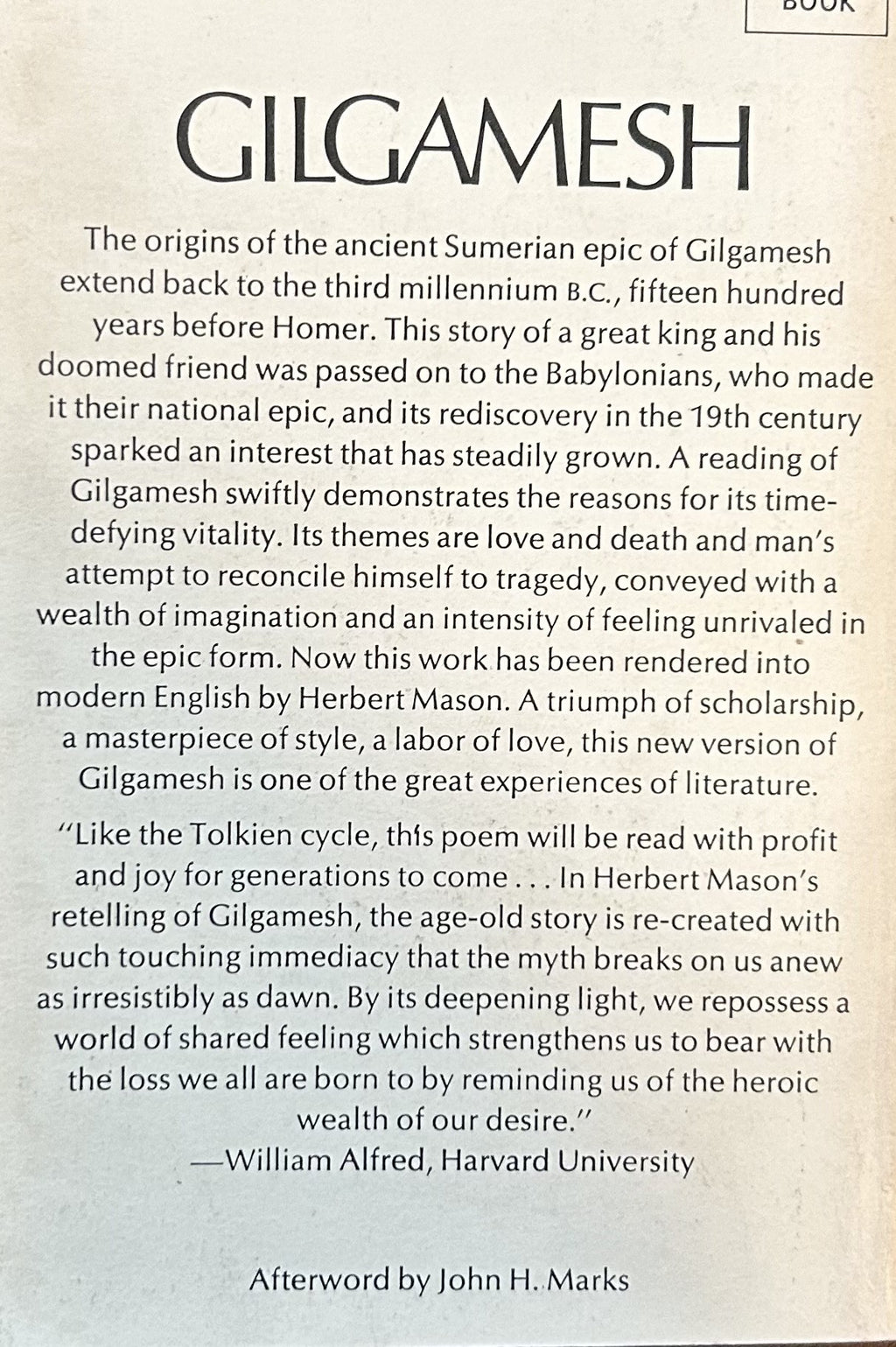 BOOK

GILGAMESH

The origins of the ancient Sumerian epic of Gilgamesh extend back to the third millennium B.C., fifteen hundred years before Homer. This story of a great king and his doomed friend was passed on to the Babylonians, who made it their national epic, and its rediscovery in the 19th century sparked an interest that has steadily grown. A reading of Gilgamesh swiftly demonstrates the reasons for its time-defying vitality. Its themes are love and death and man's attempt to reconcile himself to tragedy, conveyed with a wealth of imagination and an intensity of feeling unrivaled in the epic form. Now this work has been rendered into modern English by Herbert Mason. A triumph of scholarship, a masterpiece of style, a labor of love, this new version of Gilgamesh is one of the great experiences of literature.

"Like the Tolkien cycle, this poem will be read with profit and joy for generations to come . . . In Herbert Mason's retelling of Gilgamesh, the age-old story is re-created with such touching immediacy that the myth breaks on us anew as irresistibly as dawn. By its deepening light, we repossess a world of shared feeling which strengthens us to bear with the loss we all are born to by reminding us of the heroic wealth of our desire."
—William Alfred, Harvard University

Afterword by John H. Marks